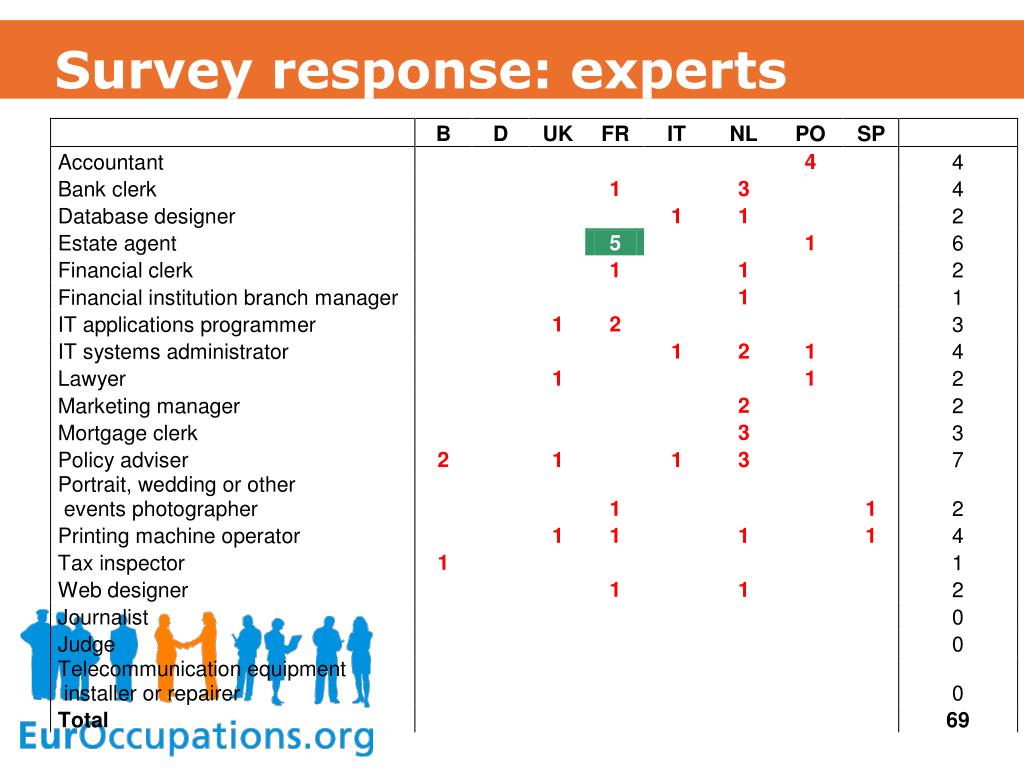 Survey response: experts

| | B | D | UK | FR | IT | NL | PO | SP | |
|---|---|---|---|---|---|---|---|---|---|
| Accountant | | | | | | | 4 | | 4 |
| Bank clerk | | | | 1 | | 3 | | | 4 |
| Database designer | | | | | 1 | 1 | | | 2 |
| Estate agent | | | | 5 | | | 1 | | 6 |
| Financial clerk | | | | 1 | | 1 | | | 2 |
| Financial institution branch manager | | | | | | 1 | | | 1 |
| IT applications programmer | | | 1 | 2 | | | | | 3 |
| IT systems administrator | | | | | 1 | 2 | 1 | | 4 |
| Lawyer | | | 1 | | | | 1 | | 2 |
| Marketing manager | | | | | | 2 | | | 2 |
| Mortgage clerk | | | | | | 3 | | | 3 |
| Policy adviser | 2 | | 1 | | 1 | 3 | | | 7 |
| Portrait, wedding or other events photographer | | | | 1 | | | | 1 | 2 |
| Printing machine operator | | | 1 | 1 | | 1 | | 1 | 4 |
| Tax inspector | 1 | | | | | | | | 1 |
| Web designer | | | | 1 | | 1 | | | 2 |
| Journalist | | | | | | | | | 0 |
| Judge | | | | | | | | | 0 |
| Telecommunication equipment installer or repairer | | | | | | | | | 0 |
| Total | | | | | | | | | 69 |

EurOccupations.org